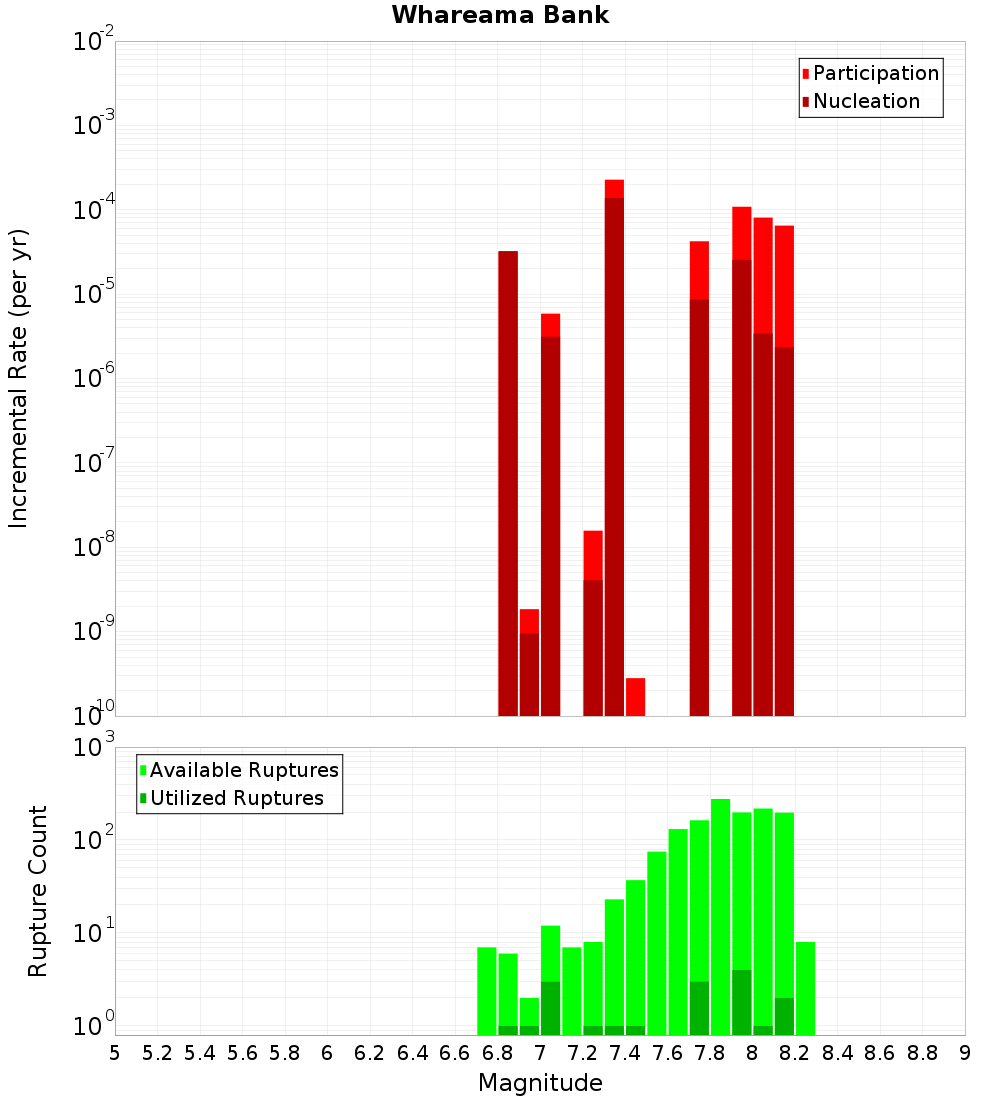 Whareama Bank

Participation
Nucleation

Incremental Rate (per yr)

$10^{-2}$
$10^{-3}$
$10^{-4}$
$10^{-5}$
$10^{-6}$
$10^{-7}$
$10^{-8}$
$10^{-9}$
$10^{-10}$

Available Ruptures
Utilized Ruptures

Rupture Count

$10^{3}$
$10^{2}$
$10^{1}$
$10^{0}$

5 5.2 5.4 5.6 5.8 6 6.2 6.4 6.6 6.8 7 7.2 7.4 7.6 7.8 8 8.2 8.4 8.6 8.8 9

Magnitude